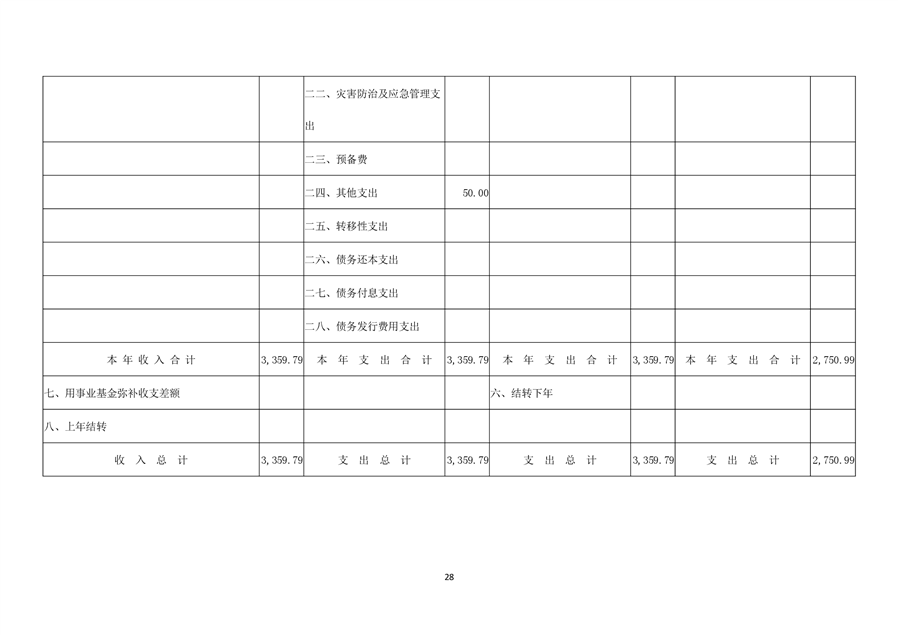 |  |  | 二二、灾害防治及应急管理支出 |  |  |  |  |  |
|---|---|---|---|---|---|---|---|
|  |  | 二三、预备费 |  |  |  |  |  |
|  |  | 二四、其他支出 | 50.00 |  |  |  |  |
|  |  | 二五、转移性支出 |  |  |  |  |  |
|  |  | 二六、债务还本支出 |  |  |  |  |  |
|  |  | 二七、债务付息支出 |  |  |  |  |  |
|  |  | 二八、债务发行费用支出 |  |  |  |  |  |
| 本年收入合计 | 3,359.79 | 本年支出合计 | 3,359.79 | 本年支出合计 | 3,359.79 | 本年支出合计 | 2,750.99 |
| 七、用事业基金弥补收支差额 |  |  |  | 六、结转下年 |  |  |  |
| 八、上年结转 |  |  |  |  |  |  |  |
| 收入总计 | 3,359.79 | 支出总计 | 3,359.79 | 支出总计 | 3,359.79 | 支出总计 | 2,750.99 |

28